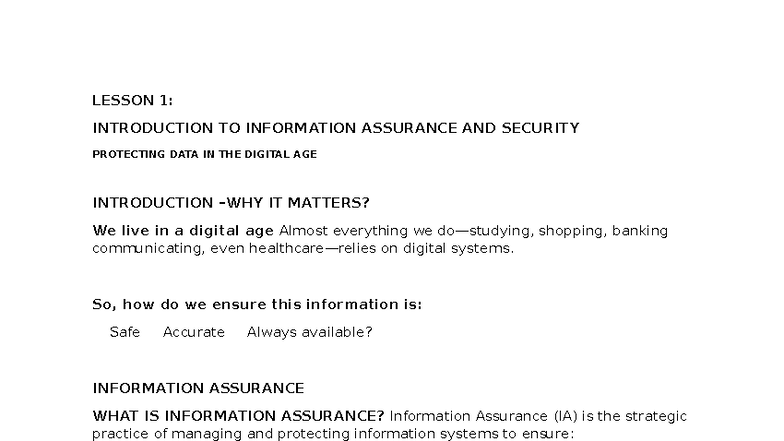 LESSON 1:

INTRODUCTION TO INFORMATION ASSURANCE AND SECURITY

PROTECTING DATA IN THE DIGITAL AGE

INTRODUCTION –WHY IT MATTERS?

We live in a digital age Almost everything we do—studying, shopping, banking communicating, even healthcare—relies on digital systems.

So, how do we ensure this information is:

Safe Accurate Always available?

INFORMATION ASSURANCE

WHAT IS INFORMATION ASSURANCE? Information Assurance (IA) is the strategic practice of managing and protecting information systems to ensure: